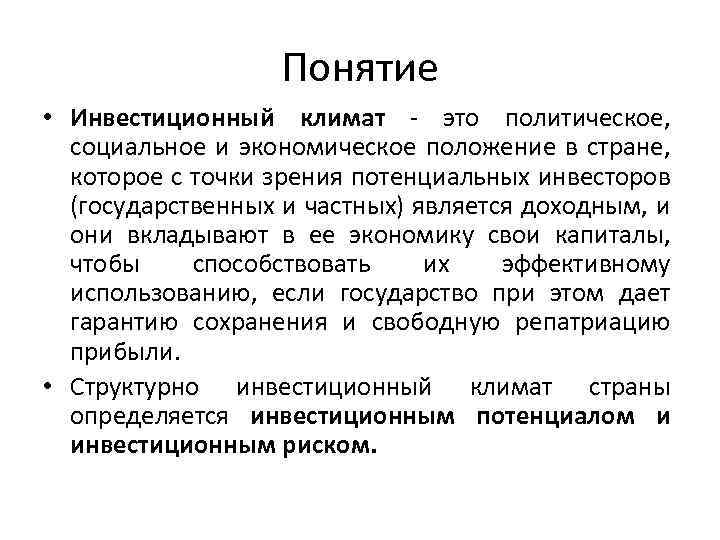 Понятие

• Инвестиционный климат - это политическое, социальное и экономическое положение в стране, которое с точки зрения потенциальных инвесторов (государственных и частных) является доходным, и они вкладывают в ее экономику свои капиталы, чтобы способствовать их эффективному использованию, если государство при этом дает гарантию сохранения и свободную репатриацию прибыли.

• Структурно инвестиционный климат страны определяется инвестиционным потенциалом и инвестиционным риском.